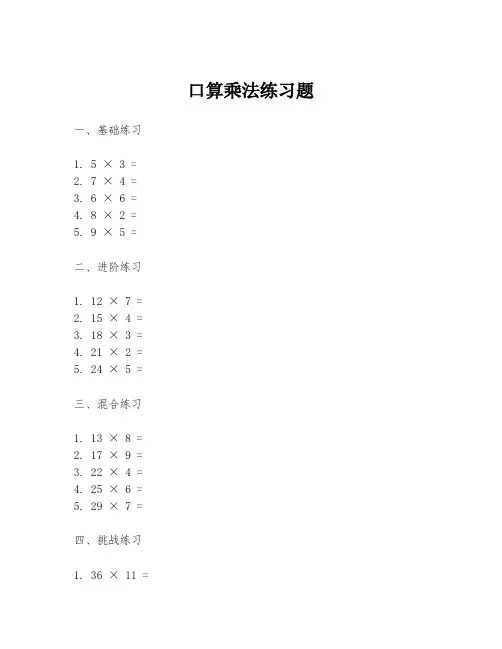 口算乘法练习题

一、基础练习

1. $5 \times 3 =$
2. $7 \times 4 =$
3. $6 \times 6 =$
4. $8 \times 2 =$
5. $9 \times 5 =$

二、进阶练习

1. $12 \times 7 =$
2. $15 \times 4 =$
3. $18 \times 3 =$
4. $21 \times 2 =$
5. $24 \times 5 =$

三、混合练习

1. $13 \times 8 =$
2. $17 \times 9 =$
3. $22 \times 4 =$
4. $25 \times 6 =$
5. $29 \times 7 =$

四、挑战练习

1. $36 \times 11 =$